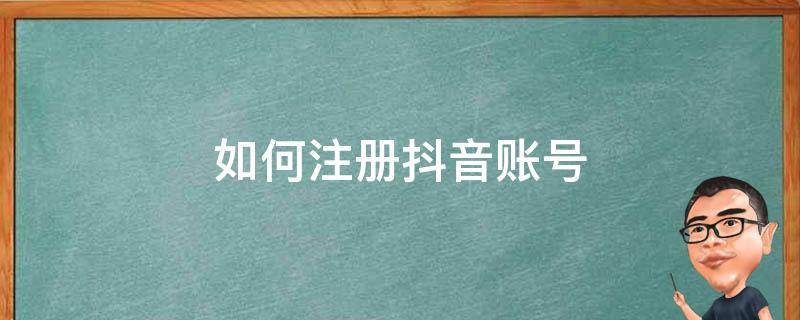 如何注册抖音账号